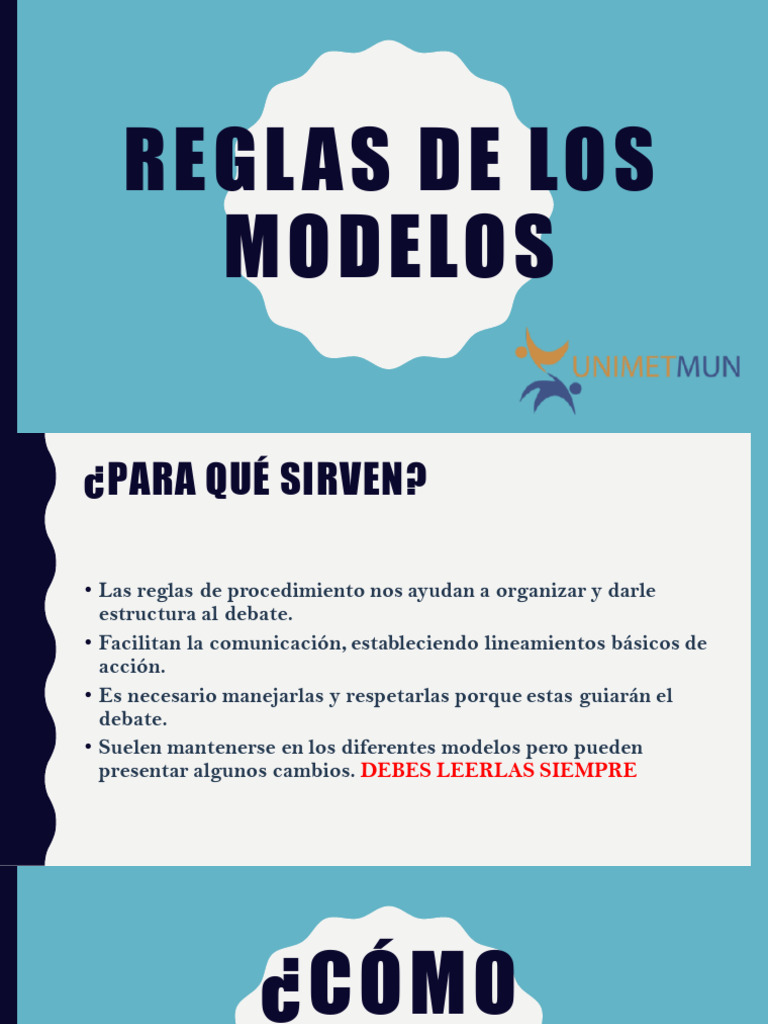 REGLAS DE LOS MODELOS

UNIMETMUN

¿PARA QUÉ SIRVEN?

• Las reglas de procedimiento nos ayudan a organizar y darle estructura al debate.
• Facilitan la comunicación, estableciendo lineamientos básicos de acción.
• Es necesario manejarlas y respetarlas porque estas guiarán el debate.
• Suelen mantenerse en los diferentes modelos pero pueden presentar algunos cambios. DEBES LEERLAS SIEMPRE

¿CÓMO